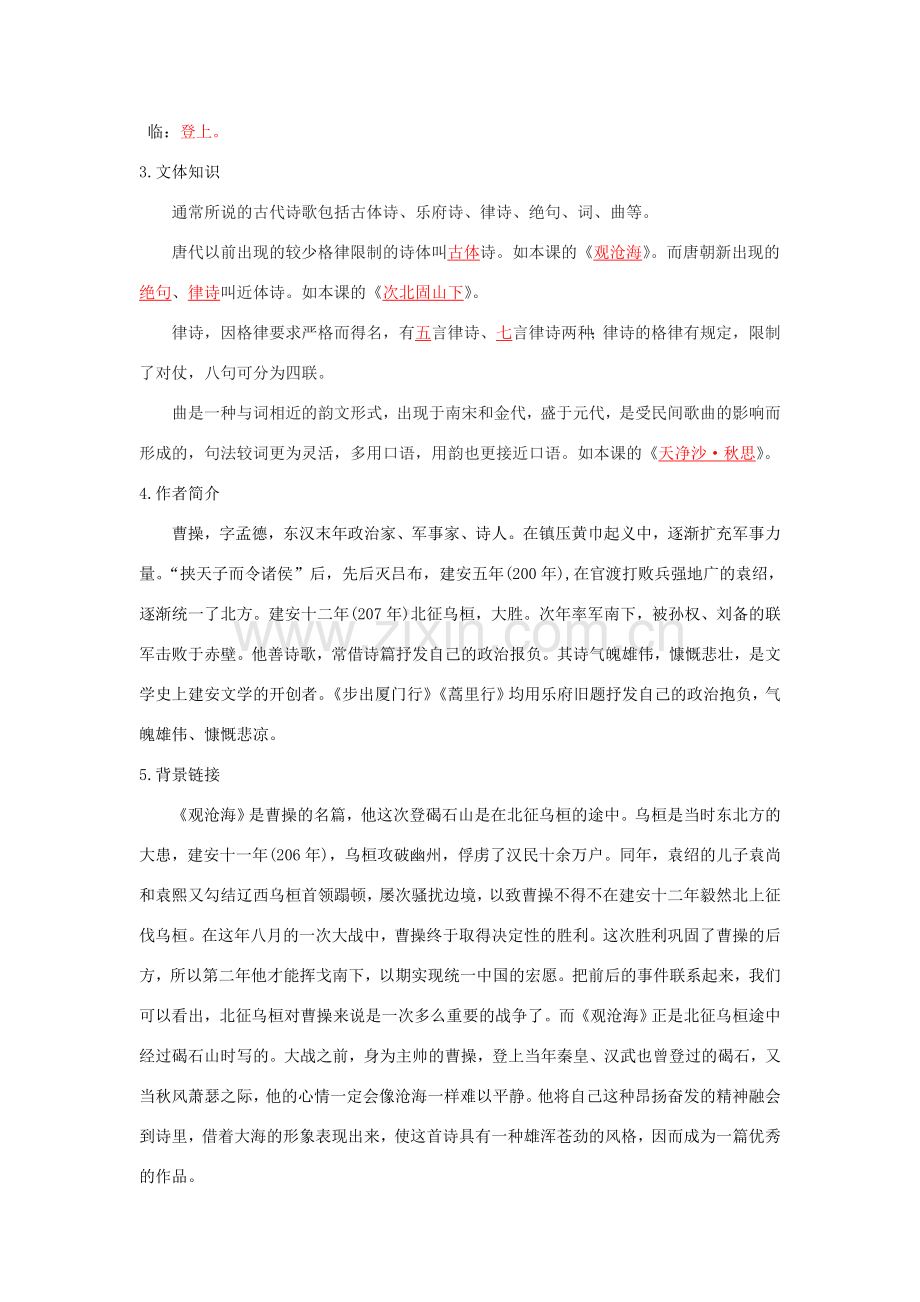 临：登上。

3.文体知识

通常所说的古代诗歌包括古体诗、乐府诗、律诗、绝句、词、曲等。

唐代以前出现的较少格律限制的诗体叫古体诗。如本课的《观沧海》。而唐朝新出现的绝句、律诗叫近体诗。如本课的《次北固山下》。

律诗，因格律要求严格而得名，有五言律诗、七言律诗两种;律诗的格律有规定，限制了对仗，八句可分为四联。

曲是一种与词相近的韵文形式，出现于南宋和金代，盛于元代，是受民间歌曲的影响而形成的，句法较词更为灵活，多用口语，用韵也更接近口语。如本课的《天净沙·秋思》。

4.作者简介

曹操，字孟德，东汉末年政治家、军事家、诗人。在镇压黄巾起义中，逐渐扩充军事力量。“挟天子而令诸侯”后，先后灭吕布，建安五年(200年),在官渡打败兵强地广的袁绍，逐渐统一了北方。建安十二年(207年)北征乌桓，大胜。次年率军南下，被孙权、刘备的联军击败于赤壁。他善诗歌，常借诗篇抒发自己的政治报负。其诗气魄雄伟，慷慨悲壮，是文学史上建安文学的开创者。《步出厦门行》《蒿里行》均用乐府旧题抒发自己的政治抱负，气魄雄伟、慷慨悲凉。

5.背景链接

《观沧海》是曹操的名篇，他这次登碣石山是在北征乌桓的途中。乌桓是当时东北方的大患，建安十一年(206年)，乌桓攻破幽州，俘虏了汉民十余万户。同年，袁绍的儿子袁尚和袁熙又勾结辽西乌桓首领蹋顿，屡次骚扰边境，以致曹操不得不在建安十二年毅然北上征伐乌桓。在这年八月的一次大战中，曹操终于取得决定性的胜利。这次胜利巩固了曹操的后方，所以第二年他才能挥戈南下，以期实现统一中国的宏愿。把前后的事件联系起来，我们可以看出，北征乌桓对曹操来说是一次多么重要的战争了。而《观沧海》正是北征乌桓途中经过碣石山时写的。大战之前，身为主帅的曹操，登上当年秦皇、汉武也曾登过的碣石，又当秋风萧瑟之际，他的心情一定会像沧海一样难以平静。他将自己这种昂扬奋发的精神融会到诗里，借着大海的形象表现出来，使这首诗具有一种雄浑苍劲的风格，因而成为一篇优秀的作品。

www.zixin.com.cn